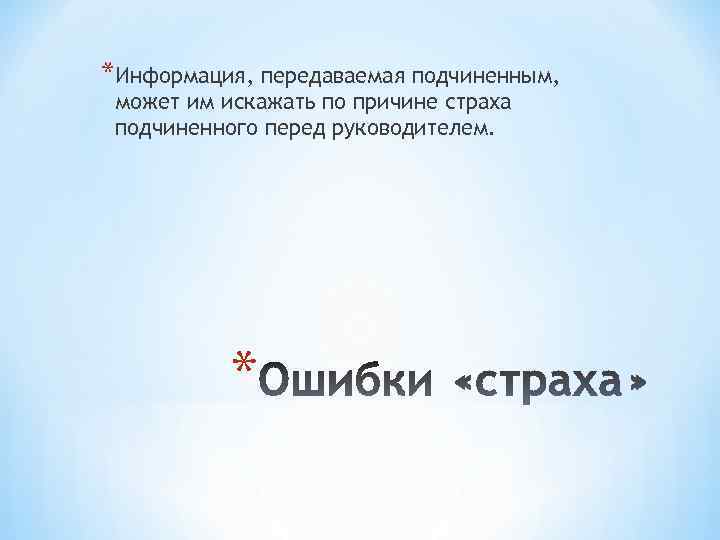 *Информация, передаваемая подчиненным, может им искажать по причине страха подчиненного перед руководителем.

*Ошибки «страха»